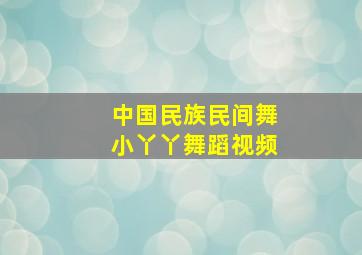 中国民族民间舞
小丫丫舞蹈视频